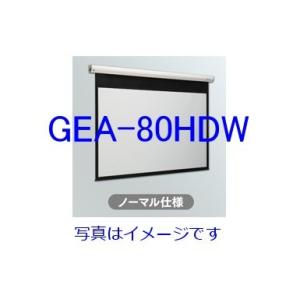 GEA−80HDW

ノーマル仕様

写真はイメージです